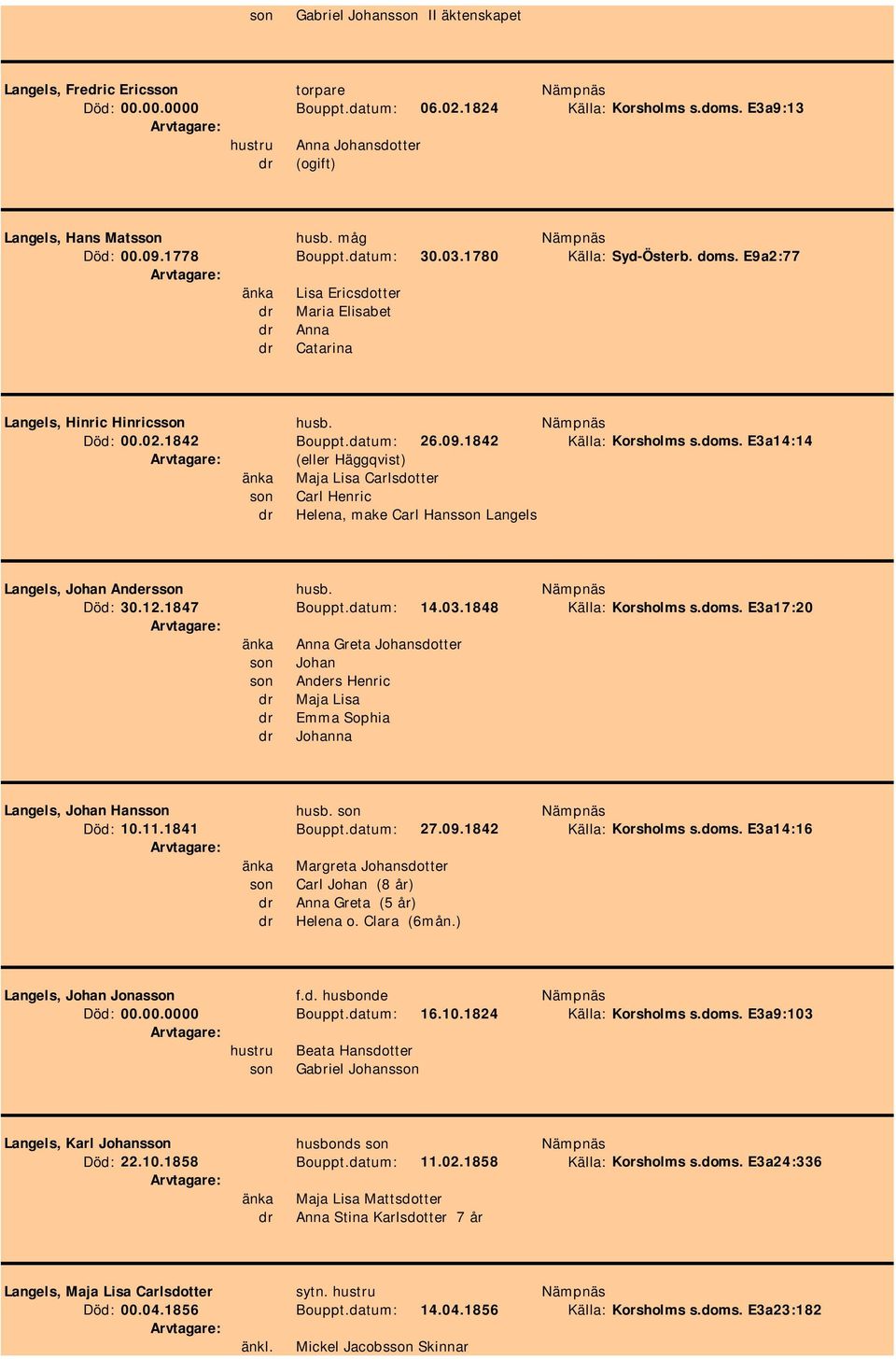 son Gabriel Johansson II äktenskapet

Langels, Fredric Ericsson torpare Nämpnäs
Död: 00.00.0000 Bouppt.datum: 06.02.1824 Källa: Korsholms s.doms. E3a9:13
Arvtagare:
hustru Anna Johansdotter
dr (ogift)

Langels, Hans Matsson husb. måg Nämpnäs
Död: 00.09.1778 Bouppt.datum: 30.03.1780 Källa: Syd-Österb. doms. E9a2:77
Arvtagare:
änka Lisa Ericsdotter
dr Maria Elisabet
dr Anna
dr Catarina

Langels, Hinric Hinricsson husb. Nämpnäs
Död: 00.02.1842 Bouppt.datum: 26.09.1842 Källa: Korsholms s.doms. E3a14:14
Arvtagare: (eller Häggqvist)
änka Maja Lisa Carlsdotter
son Carl Henric
dr Helena, make Carl Hansson Langels

Langels, Johan Andersson husb. Nämpnäs
Död: 30.12.1847 Bouppt.datum: 14.03.1848 Källa: Korsholms s.doms. E3a17:20
Arvtagare:
änka Anna Greta Johansdotter
son Johan
son Anders Henric
dr Maja Lisa
dr Emma Sophia
dr Johanna

Langels, Johan Hansson husb. son Nämpnäs
Död: 10.11.1841 Bouppt.datum: 27.09.1842 Källa: Korsholms s.doms. E3a14:16
Arvtagare:
änka Margreta Johansdotter
son Carl Johan (8 år)
dr Anna Greta (5 år)
dr Helena o. Clara (6mån.)

Langels, Johan Jonasson f.d. husbonde Nämpnäs
Död: 00.00.0000 Bouppt.datum: 16.10.1824 Källa: Korsholms s.doms. E3a9:103
Arvtagare:
hustru Beata Hansdotter
son Gabriel Johansson

Langels, Karl Johansson husbonds son Nämpnäs
Död: 22.10.1858 Bouppt.datum: 11.02.1858 Källa: Korsholms s.doms. E3a24:336
Arvtagare:
änka Maja Lisa Mattsdotter
dr Anna Stina Karlsdotter 7 år

Langels, Maja Lisa Carlsdotter sytn. hustru Nämpnäs
Död: 00.04.1856 Bouppt.datum: 14.04.1856 Källa: Korsholms s.doms. E3a23:182
Arvtagare:
änkl. Mickel Jacobsson Skinnar